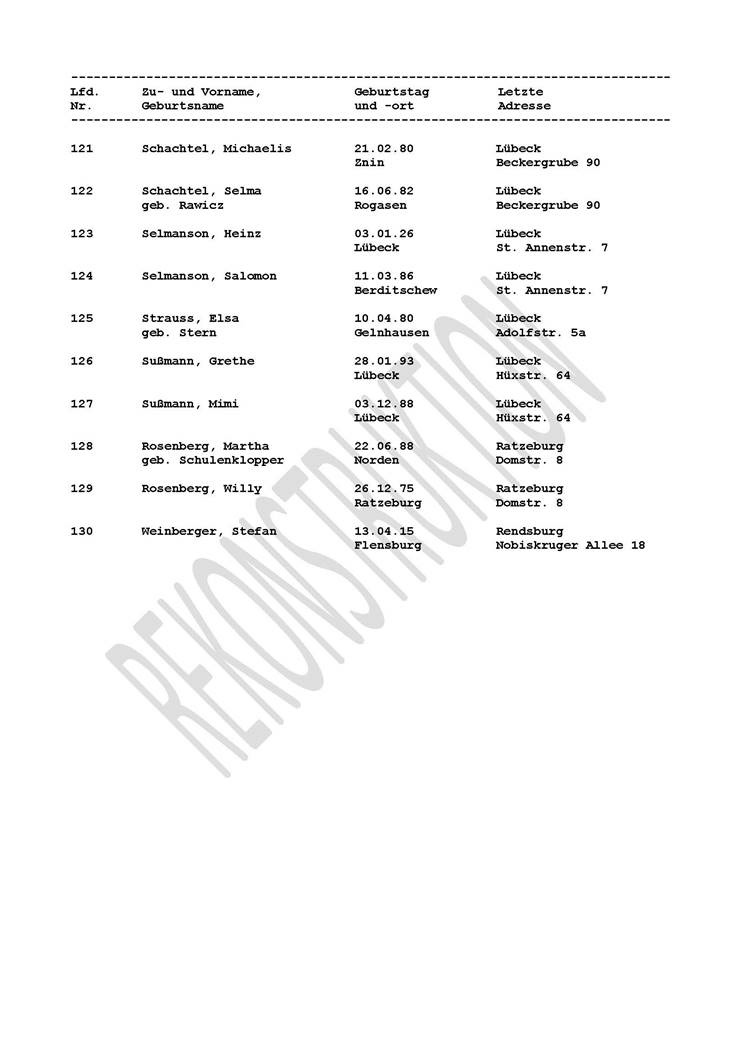 | Lfd. Nr. | Zu- und Vorname, Geburtsname | Geburtstag und -ort | Letzte Adresse |
|---|---|---|---|
| 121 | Schachtel, Michaelis | 21.02.80 Znin | Lübeck Beckergrube 90 |
| 122 | Schachtel, Selma geb. Rawicz | 16.06.82 Rogasen | Lübeck Beckergrube 90 |
| 123 | Selmanson, Heinz | 03.01.26 Lübeck | Lübeck St. Annenstr. 7 |
| 124 | Selmanson, Salomon | 11.03.86 Berditschew | Lübeck St. Annenstr. 7 |
| 125 | Strauss, Elsa geb. Stern | 10.04.80 Gelnhausen | Lübeck Adolfstr. 5a |
| 126 | Sußmann, Grethe | 28.01.93 Lübeck | Lübeck Hüxstr. 64 |
| 127 | Sußmann, Mimi | 03.12.88 Lübeck | Lübeck Hüxstr. 64 |
| 128 | Rosenberg, Martha geb. Schulenklopper | 22.06.88 Norden | Ratzeburg Domstr. 8 |
| 129 | Rosenberg, Willy | 26.12.75 Ratzeburg | Ratzeburg Domstr. 8 |
| 130 | Weinberger, Stefan | 13.04.15 Flensburg | Rendsburg Nobiskruger Allee 18 |

REKONSTRUKTION